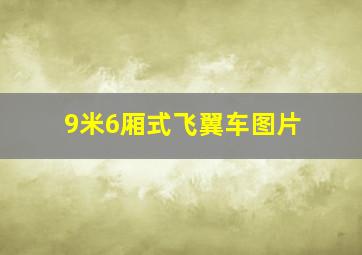 9米6厢式飞翼车图片